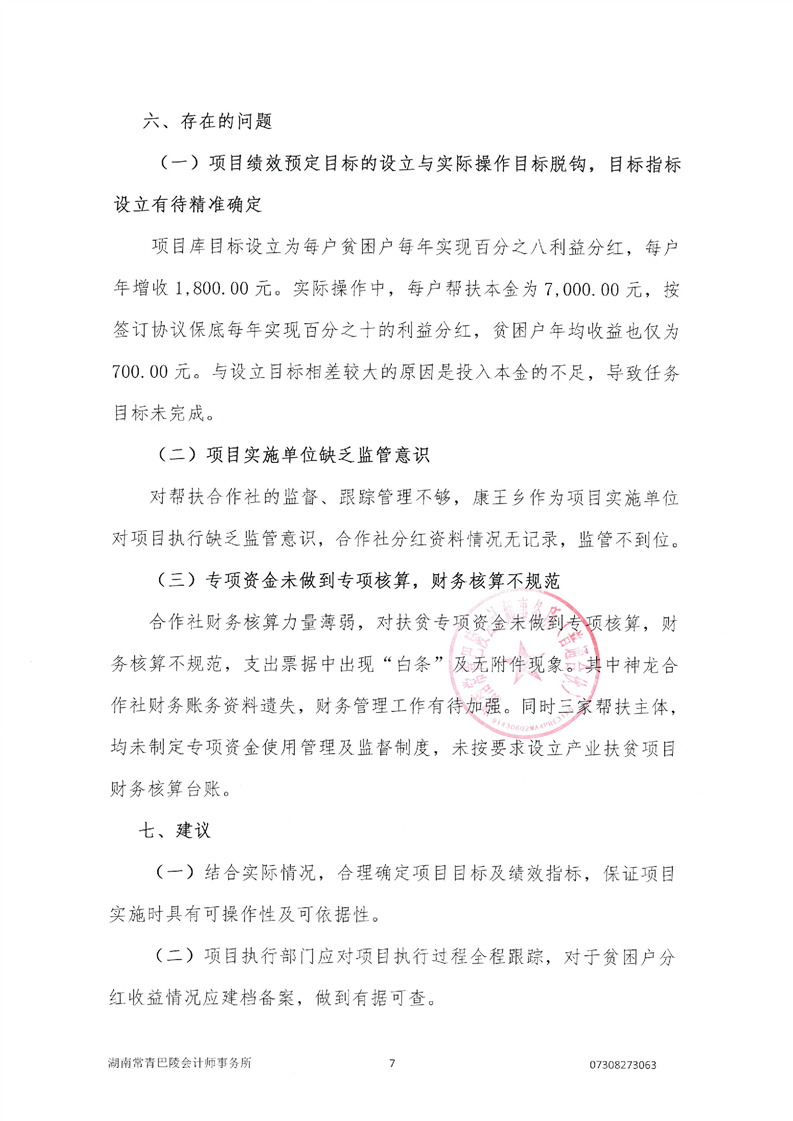 六、存在的问题

（一）项目绩效预定目标的设立与实际操作目标脱钩，目标指标设立有待精准确定

项目库目标设立为每户贫困户每年实现百分之八利益分红，每户年增收 1,800.00 元。实际操作中，每户帮扶本金为 7,000.00 元，按签订协议保底每年实现百分之十的利益分红，贫困户年均收益也仅为 700.00 元。与设立目标相差较大的原因是投入本金的不足，导致任务目标未完成。

（二）项目实施单位缺乏监管意识

对帮扶合作社的监督、跟踪管理不够，康王乡作为项目实施单位对项目执行缺乏监管意识，合作社分红资料情况无记录，监管不到位。

（三）专项资金未做到专项核算，财务核算不规范

合作社财务核算力量薄弱，对扶贫专项资金未做到专项核算，财务核算不规范，支出票据中出现“白条”及无附件现象。其中神龙合作社财务账务资料遗失，财务管理工作有待加强。同时三家帮扶主体，均未制定专项资金使用管理及监督制度，未按要求设立产业扶贫项目财务核算台账。

七、建议

（一）结合实际情况，合理确定项目目标及绩效指标，保证项目实施时具有可操作性及可依据性。

（二）项目执行部门应对项目执行过程全程跟踪，对于贫困户分红收益情况应建档备案，做到有据可查。

湖南常青巴陵会计师事务所 7 07308273063